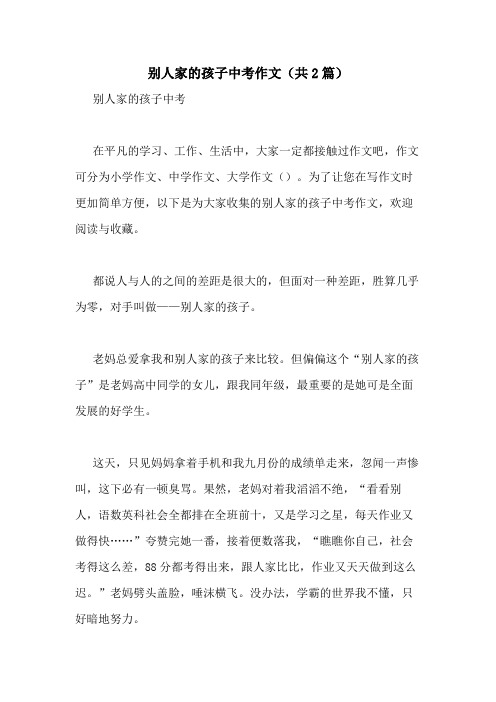 别人家的孩子中考作文（共2篇）

别人家的孩子中考

在平凡的学习、工作、生活中，大家一定都接触过作文吧，作文可分为小学作文、中学作文、大学作文（）。为了让您在写作文时更加简单方便，以下是为大家收集的别人家的孩子中考作文，欢迎阅读与收藏。

都说人与人的之间的差距是很大的，但面对一种差距，胜算几乎为零，对手叫做——别人家的孩子。

老妈总爱拿我和别人家的孩子来比较。但偏偏这个“别人家的孩子”是老妈高中同学的女儿，跟我同年级，最重要的是她可是全面发展的好学生。

这天，只见妈妈拿着手机和我九月份的成绩单走来，忽闻一声惨叫，这下必有一顿臭骂。果然，老妈对着我滔滔不绝，“看看别人，语数英科社会全都排在全班前十，又是学习之星，每天作业又做得快……”夸赞完她一番，接着便数落我，“瞧瞧你自己，社会考得这么差，88分都考得出来，跟人家比比，作业又天天做到这么迟。”老妈劈头盖脸，唾沫横飞。没办法，学霸的世界我不懂，只好暗地努力。